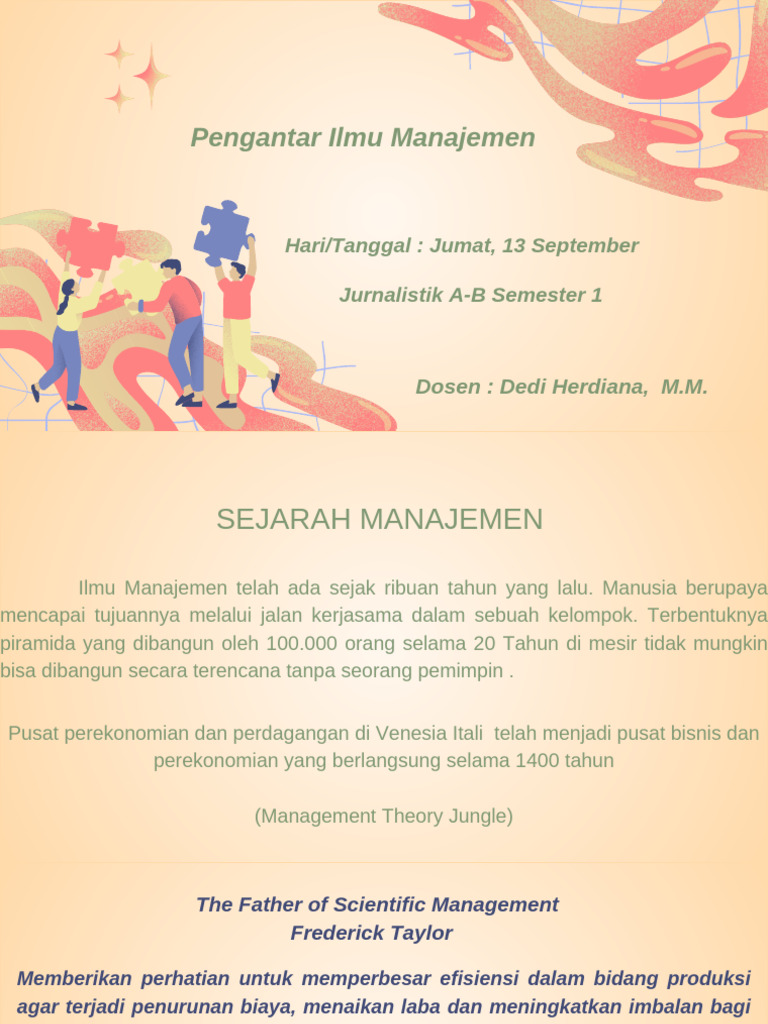 Pengantar Ilmu Manajemen

Hari/Tanggal : Jumat, 13 September

Jurnalistik A-B Semester 1

Dosen : Dedi Herdiana, M.M.

SEJARAH MANAJEMEN

Ilmu Manajemen telah ada sejak ribuan tahun yang lalu. Manusia berupaya mencapai tujuannya melalui jalan kerjasama dalam sebuah kelompok. Terbentuknya piramida yang dibangun oleh 100.000 orang selama 20 Tahun di mesir tidak mungkin bisa dibangun secara terencana tanpa seorang pemimpin .

Pusat perekonomian dan perdagangan di Venesia Itali telah menjadi pusat bisnis dan perekonomian yang berlangsung selama 1400 tahun

(Management Theory Jungle)

The Father of Scientific Management
Frederick Taylor

Memberikan perhatian untuk memperbesar efisiensi dalam bidang produksi agar terjadi penurunan biaya, menaikan laba dan meningkatkan imbalan bagi